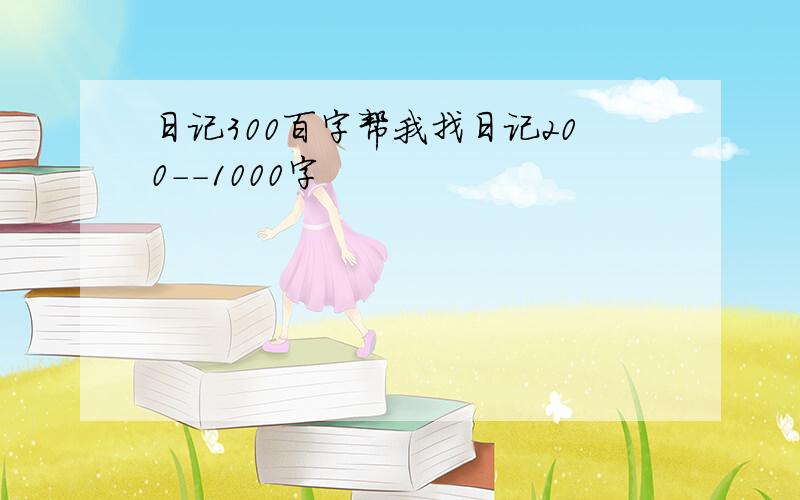 日记300百字帮我找日记200--1000字